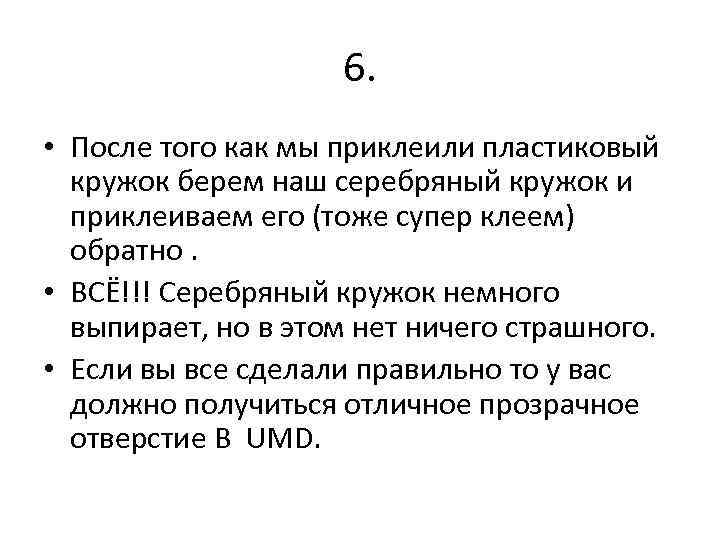 6.

• После того как мы приклеили пластиковый кружок берем наш серебряный кружок и приклеиваем его (тоже супер клеем) обратно .

• ВСЁ!!! Серебряный кружок немного выпирает, но в этом нет ничего страшного.

• Если вы все сделали правильно то у вас должно получиться отличное прозрачное отверстие В UMD.